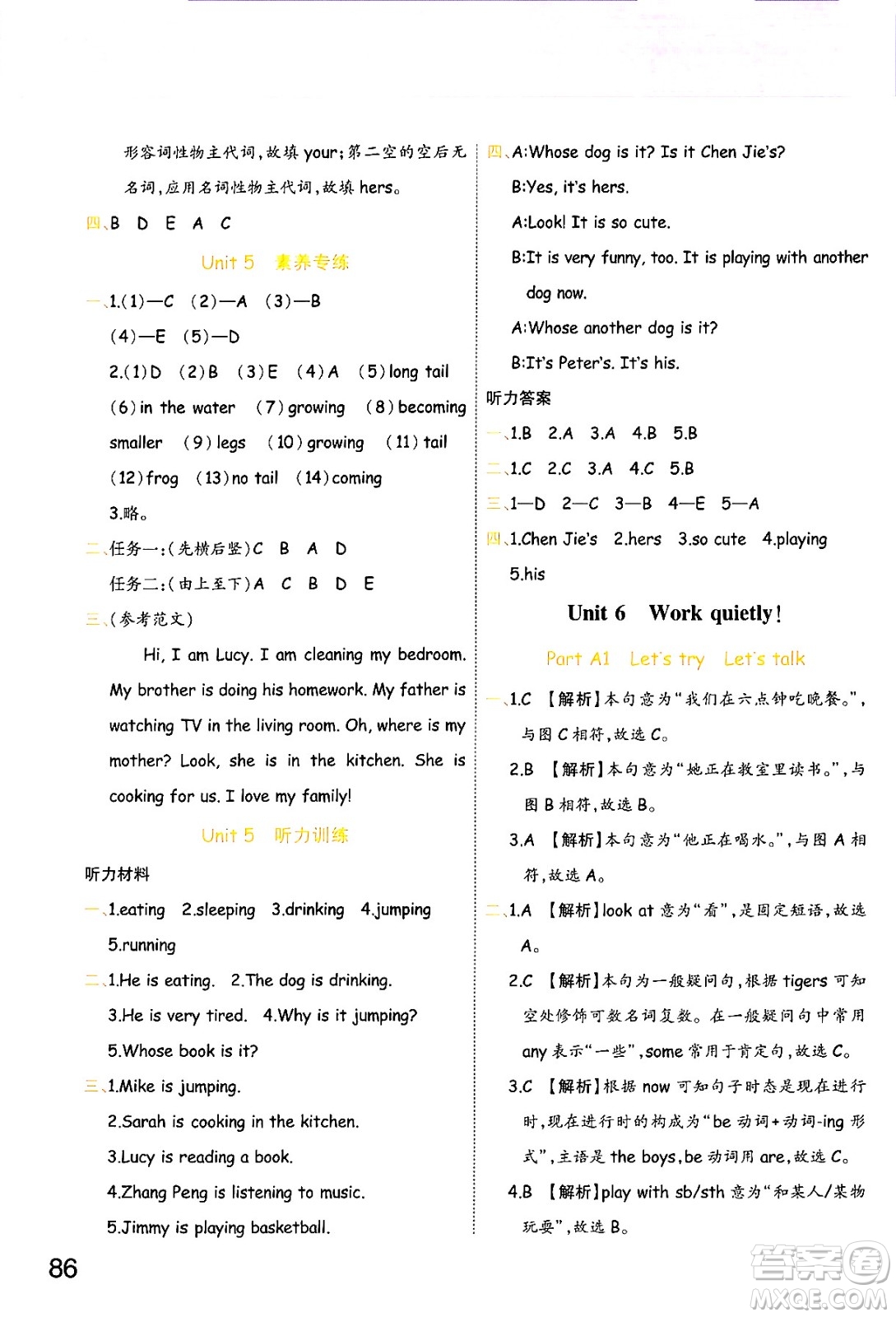 形容词性物主代词，故填 your；第二空的空后无名词，应用名词性物主代词，故填 hers。

四、B D E A C

Unit 5 素养专练

一、1.(1)—C (2)—A (3)—B (4)—E (5)—D

2.(1)D (2)B (3)E (4)A (5)long tail (6)in the water (7)growing (8)becoming smaller (9)legs (10)growing (11)tail (12)frog (13)no tail (14)coming

3.略。

二、任务一：(先横后竖)C B A D

任务二：(由上至下)A C B D E

三、(参考范文)

Hi, I am Lucy. I am cleaning my bedroom. My brother is doing his homework. My father is watching TV in the living room. Oh, where is my mother? Look, she is in the kitchen. She is cooking for us. I love my family!

Unit 5 听力训练

听力材料

一、1.eating 2.sleeping 3.drinking 4.jumping 5.running

二、1.He is eating. 2.The dog is drinking. 3.He is very tired. 4.Why is it jumping? 5.Whose book is it?

三、1.Mike is jumping.
2.Sarah is cooking in the kitchen.
3.Lucy is reading a book.
4.Zhang Peng is listening to music.
5.Jimmy is playing basketball.

四、A:Whose dog is it? Is it Chen Jie's?
B:Yes, it's hers.
A:Look! It is so cute.
B:It is very funny, too. It is playing with another dog now.
A:Whose another dog is it?
B:It's Peter's. It's his.

听力答案

一、1.B 2.A 3.A 4.B 5.B

二、1.C 2.C 3.A 4.C 5.B

三、1—D 2—C 3—B 4—E 5—A

四、1.Chen Jie's 2.hers 3.so cute 4.playing 5.his

Unit 6 Work quietly!

Part A1 Let's try Let's talk

一、1.C 【解析】本句意为“我们在六点钟吃晚餐。”，与图 C 相符，故选 C。

2.B 【解析】本句意为“她正在教室里读书。”，与图 B 相符，故选 B。

3.A 【解析】本句意为“他正在喝水。”，与图 A 相符，故选 A。

二、1.A 【解析】look at 意为“看”，是固定短语，故选 A。

2.C 【解析】本句为一般疑问句，根据 tigers 可知空处修饰可数名词复数。在一般疑问句中常用 any 表示“一些”，some 常用于肯定句，故选 C。

3.C 【解析】根据 now 可知句子时态是现在进行时，现在进行时的构成为“be 动词+动词-ing 形式”，主语是 the boys，be 动词用 are，故选 C。

4.B 【解析】play with sb/sth 意为“和某人/某物玩耍”，故选 B。

86

答案圈
MXQE.COM